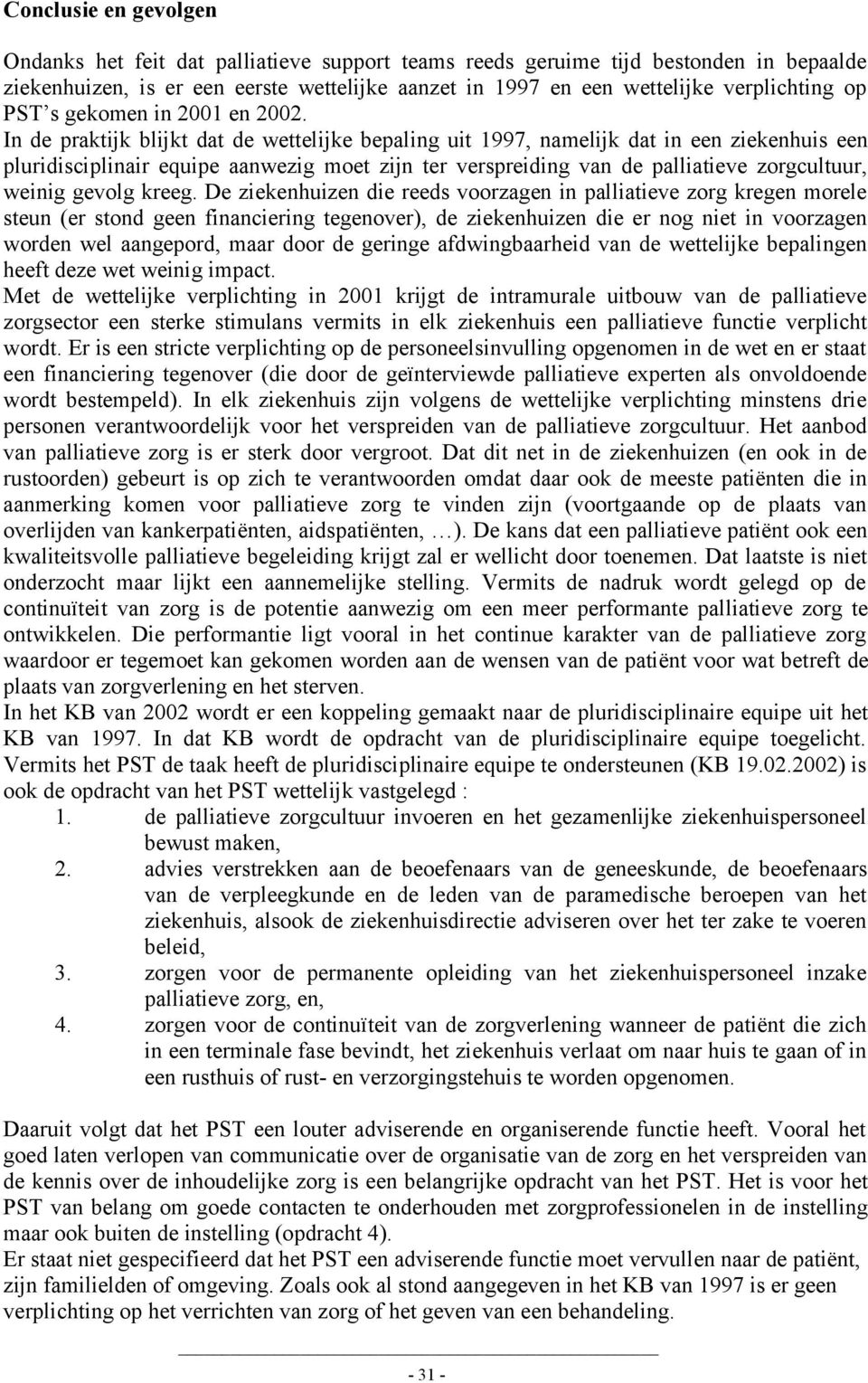 Conclusie en gevolgen

Ondanks het feit dat palliatieve support teams reeds geruime tijd bestonden in bepaalde ziekenhuizen, is er een eerste wettelijke aanzet in 1997 en een wettelijke verplichting op PST's gekomen in 2001 en 2002. In de praktijk blijkt dat de wettelijke bepaling uit 1997, namelijk dat in een ziekenhuis een pluridisciplinair equipe aanwezig moet zijn ter verspreiding van de palliatieve zorgcultuur, weinig gevolg kreeg. De ziekenhuizen die reeds voorzagen in palliatieve zorg kregen morele steun (er stond geen financiering tegenover), de ziekenhuizen die er nog niet in voorzagen worden wel aangepord, maar door de geringe afdwingbaarheid van de wettelijke bepalingen heeft deze wet weinig impact.
Met de wettelijke verplichting in 2001 krijgt de intramurale uitbouw van de palliatieve zorgsector een sterke stimulans vermits in elk ziekenhuis een palliatieve functie verplicht wordt. Er is een stricte verplichting op de personeelsinvulling opgenomen in de wet en er staat een financiering tegenover (die door de geïnterviewde palliatieve experten als onvoldoende wordt bestempeld). In elk ziekenhuis zijn volgens de wettelijke verplichting minstens drie personen verantwoordelijk voor het verspreiden van de palliatieve zorgcultuur. Het aanbod van palliatieve zorg is er sterk door vergroot. Dat dit net in de ziekenhuizen (en ook in de rustoorden) gebeurt is op zich te verantwoorden omdat daar ook de meeste patiënten die in aanmerking komen voor palliatieve zorg te vinden zijn (voortgaande op de plaats van overlijden van kankerpatiënten, aidspatiënten, …). De kans dat een palliatieve patiënt ook een kwaliteitsvolle palliatieve begeleiding krijgt zal er wellicht door toenemen. Dat laatste is niet onderzocht maar lijkt een aannemelijke stelling. Vermits de nadruk wordt gelegd op de continuïteit van zorg is de potentie aanwezig om een meer performante palliatieve zorg te ontwikkelen. Die performantie ligt vooral in het continue karakter van de palliatieve zorg waardoor er tegemoet kan gekomen worden aan de wensen van de patiënt voor wat betreft de plaats van zorgverlening en het sterven.
In het KB van 2002 wordt er een koppeling gemaakt naar de pluridisciplinaire equipe uit het KB van 1997. In dat KB wordt de opdracht van de pluridisciplinaire equipe toegelicht. Vermits het PST de taak heeft de pluridisciplinaire equipe te ondersteunen (KB 19.02.2002) is ook de opdracht van het PST wettelijk vastgelegd :
1. de palliatieve zorgcultuur invoeren en het gezamenlijke ziekenhuispersoneel bewust maken,
2. advies verstrekken aan de beoefenaars van de geneeskunde, de beoefenaars van de verpleegkunde en de leden van de paramedische beroepen van het ziekenhuis, alsook de ziekenhuisdirectie adviseren over het ter zake te voeren beleid,
3. zorgen voor de permanente opleiding van het ziekenhuispersoneel inzake palliatieve zorg, en,
4. zorgen voor de continuïteit van de zorgverlening wanneer de patiënt die zich in een terminale fase bevindt, het ziekenhuis verlaat om naar huis te gaan of in een rusthuis of rust- en verzorgingstehuis te worden opgenomen.

Daaruit volgt dat het PST een louter adviserende en organiserende functie heeft. Vooral het goed laten verlopen van communicatie over de organisatie van de zorg en het verspreiden van de kennis over de inhoudelijke zorg is een belangrijke opdracht van het PST. Het is voor het PST van belang om goede contacten te onderhouden met zorgprofessionelen in de instelling maar ook buiten de instelling (opdracht 4).
Er staat niet gespecifieerd dat het PST een adviserende functie moet vervullen naar de patiënt, zijn familielden of omgeving. Zoals ook al stond aangegeven in het KB van 1997 is er geen verplichting op het verrichten van zorg of het geven van een behandeling.

- 31 -